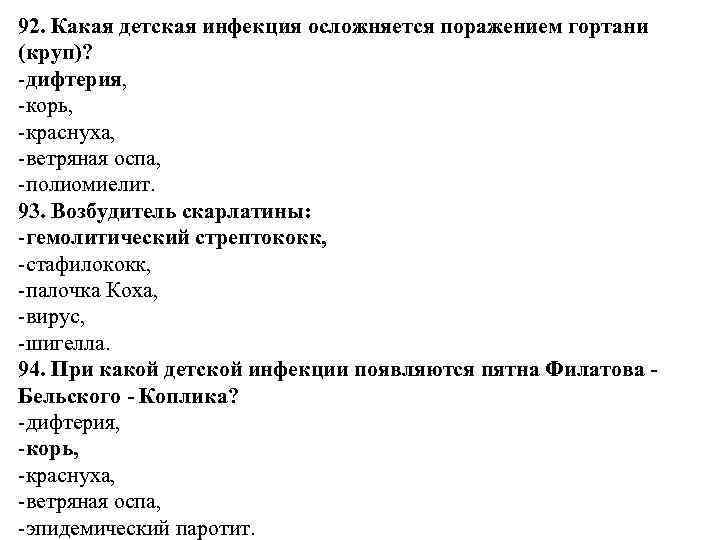 92. Какая детская инфекция осложняется поражением гортани (круп)?
-дифтерия,
-корь,
-краснуха,
-ветряная оспа,
-полиомиелит.
93. Возбудитель скарлатины:
-гемолитический стрептококк,
-стафилококк,
-палочка Коха,
-вирус,
-шигелла.
94. При какой детской инфекции появляются пятна Филатова - Бельского - Коплика?
-дифтерия,
-корь,
-краснуха,
-ветряная оспа,
-эпидемический паротит.